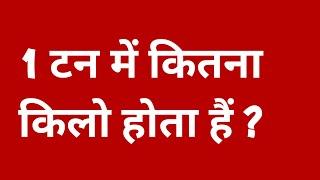 1 टन में कितना किलो होता हैं ?